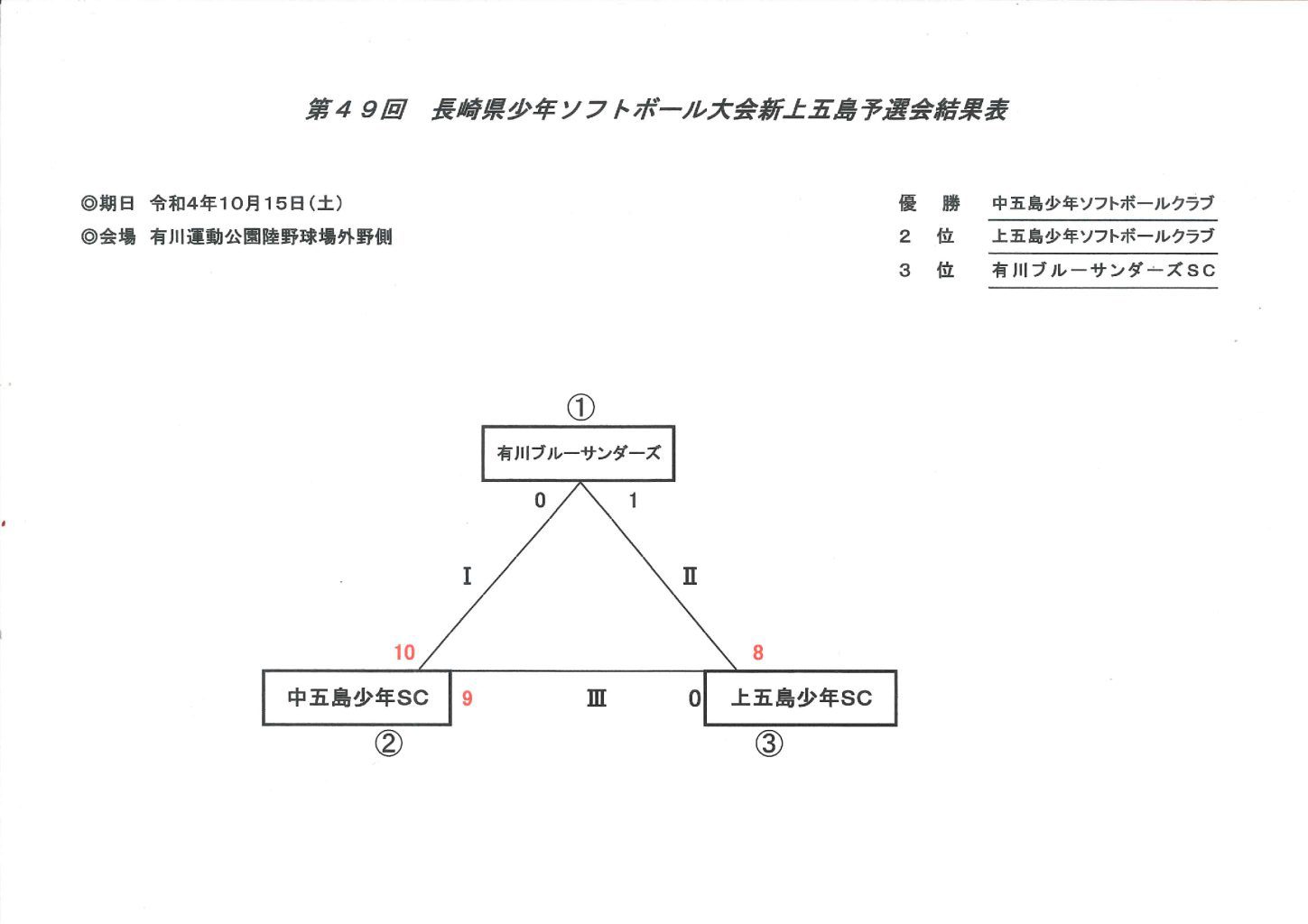 第４９回　長崎県少年ソフトボール大会新上五島予選会結果表

◎期日　令和4年10月15日(土)
◎会場　有川運動公園陸野球場外野側

優　勝　中五島少年ソフトボールクラブ
２　位　上五島少年ソフトボールクラブ
３　位　有川ブルーサンダーズSC

①
有川ブルーサンダーズ
0　1
Ⅰ　Ⅱ
10　8
中五島少年SC　9　Ⅲ　0　上五島少年SC
②　③